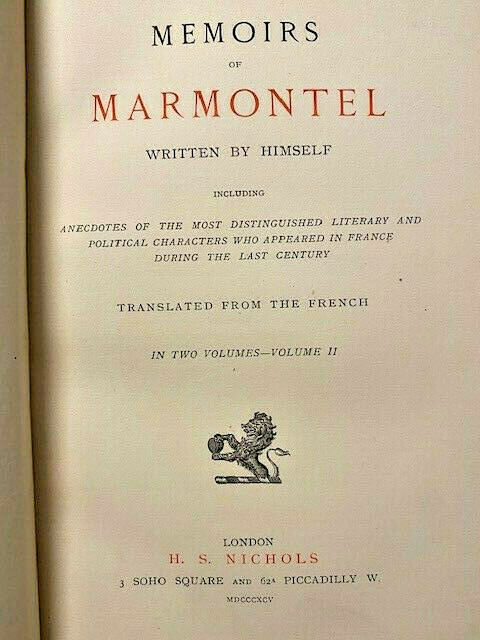 MEMOIRS

OF

MARMONTEL

WRITTEN BY HIMSELF

INCLUDING

ANECDOTES OF THE MOST DISTINGUISHED LITERARY AND POLITICAL CHARACTERS WHO APPEARED IN FRANCE DURING THE LAST CENTURY

TRANSLATED FROM THE FRENCH

IN TWO VOLUMES—VOLUME II

LONDON

H. S. NICHOLS

3 SOHO SQUARE AND 62A PICCADILLY W.

MDCCCXCV